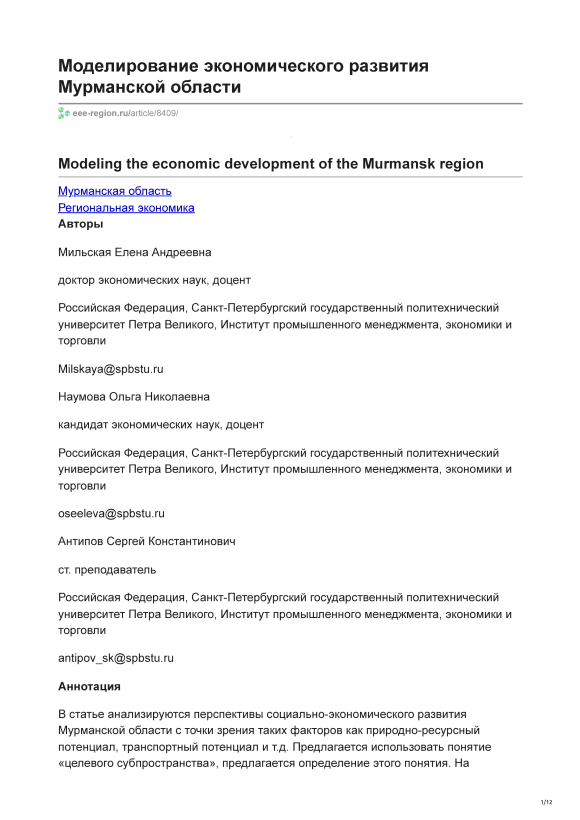 Моделирование экономического развития Мурманской области

eee-region.ru/article/8409/

Modeling the economic development of the Murmansk region

Мурманская область
Региональная экономика
Авторы

Мильская Елена Андреевна

доктор экономических наук, доцент

Российская Федерация, Санкт-Петербургский государственный политехнический университет Петра Великого, Институт промышленного менеджмента, экономики и торговли

Milskaya@spbstu.ru

Наумова Ольга Николаевна

кандидат экономических наук, доцент

Российская Федерация, Санкт-Петербургский государственный политехнический университет Петра Великого, Институт промышленного менеджмента, экономики и торговли

oseeleva@spbstu.ru

Антипов Сергей Константинович

ст. преподаватель

Российская Федерация, Санкт-Петербургский государственный политехнический университет Петра Великого, Институт промышленного менеджмента, экономики и торговли

antipov_sk@spbstu.ru

Аннотация

В статье анализируются перспективы социально-экономического развития Мурманской области с точки зрения таких факторов как природно-ресурсный потенциал, транспортный потенциал и т.д. Предлагается использовать понятие «целевого субпространства», предлагается определение этого понятия. На

1/12